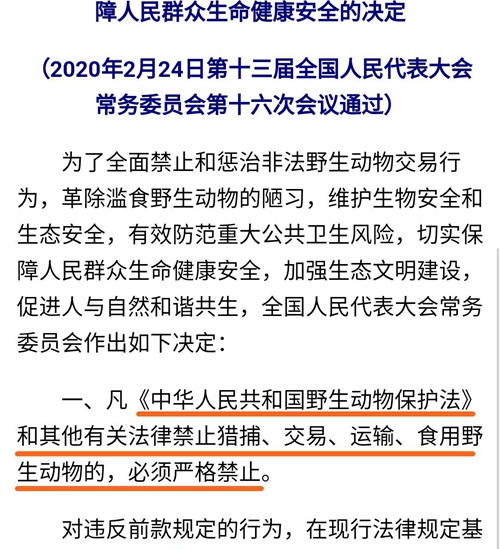 障人民群众生命健康安全的决定

（2020年2月24日第十三届全国人民代表大会常务委员会第十六次会议通过）

为了全面禁止和惩治非法野生动物交易行为，革除滥食野生动物的陋习，维护生物安全和生态安全，有效防范重大公共卫生风险，切实保障人民群众生命健康安全，加强生态文明建设，促进人与自然和谐共生，全国人民代表大会常务委员会作出如下决定：

一、凡《中华人民共和国野生动物保护法》和其他有关法律禁止猎捕、交易、运输、食用野生动物的，必须严格禁止。

对违反前款规定的行为，在现行法律规定基